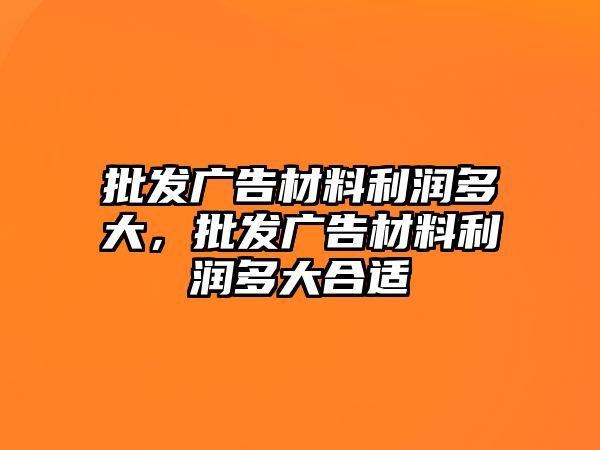 批发广告材料利润多大，批发广告材料利润多大合适